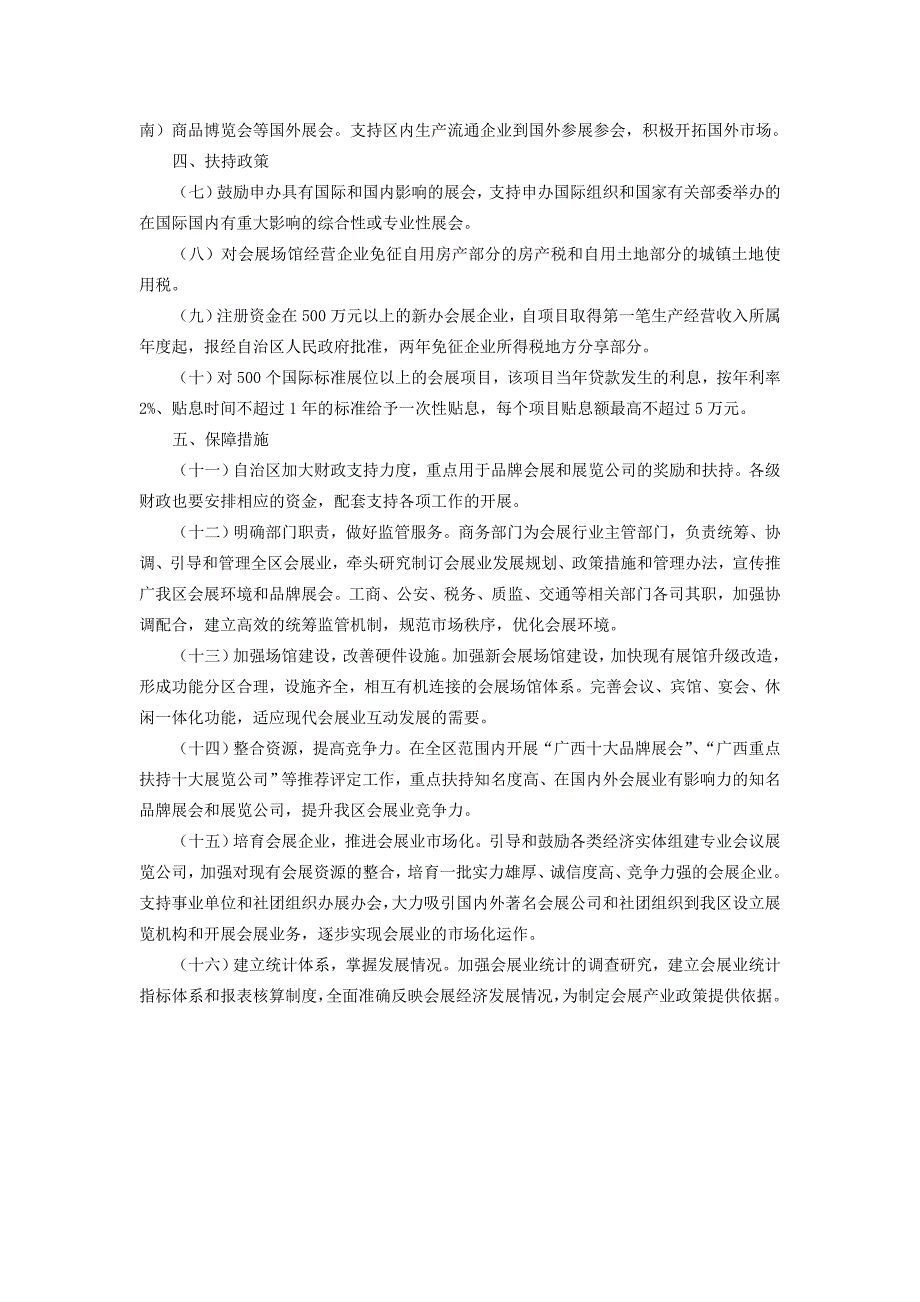 南）商品博览会等国外展会。支持区内生产流通企业到国外参展参会，积极开拓国外市场。

四、扶持政策

（七）鼓励申办具有国际和国内影响的展会，支持申办国际组织和国家有关部委举办的在国际国内有重大影响的综合性或专业性展会。

（八）对会展场馆经营企业免征自用房产部分的房产税和自用土地部分的城镇土地使用税。

（九）注册资金在 500 万元以上的新办会展企业，自项目取得第一笔生产经营收入所属年度起，报经自治区人民政府批准，两年免征企业所得税地方分享部分。

（十）对 500 个国际标准展位以上的会展项目，该项目当年贷款发生的利息，按年利率 2%、贴息时间不超过 1 年的标准给予一次性贴息，每个项目贴息额最高不超过 5 万元。

五、保障措施

（十一）自治区加大财政支持力度，重点用于品牌会展和展览公司的奖励和扶持。各级财政也要安排相应的资金，配套支持各项工作的开展。

（十二）明确部门职责，做好监管服务。商务部门为会展行业主管部门，负责统筹、协调、引导和管理全区会展业，牵头研究制订会展业发展规划、政策措施和管理办法，宣传推广我区会展环境和品牌展会。工商、公安、税务、质监、交通等相关部门各司其职，加强协调配合，建立高效的统筹监管机制，规范市场秩序，优化会展环境。

（十三）加强场馆建设，改善硬件设施。加强新会展场馆建设，加快现有展馆升级改造，形成功能分区合理，设施齐全，相互有机连接的会展场馆体系。完善会议、宾馆、宴会、休闲一体化功能，适应现代会展业互动发展的需要。

（十四）整合资源，提高竞争力。在全区范围内开展“广西十大品牌展会”、“广西重点扶持十大展览公司”等推荐评定工作，重点扶持知名度高、在国内外会展业有影响力的知名品牌展会和展览公司，提升我区会展业竞争力。

（十五）培育会展企业，推进会展业市场化。引导和鼓励各类经济实体组建专业会议展览公司，加强对现有会展资源的整合，培育一批实力雄厚、诚信度高、竞争力强的会展企业。支持事业单位和社团组织办展办会，大力吸引国内外著名会展公司和社团组织到我区设立展览机构和开展会展业务，逐步实现会展业的市场化运作。

（十六）建立统计体系，掌握发展情况。加强会展业统计的调查研究，建立会展业统计指标体系和报表核算制度，全面准确反映会展经济发展情况，为制定会展产业政策提供依据。